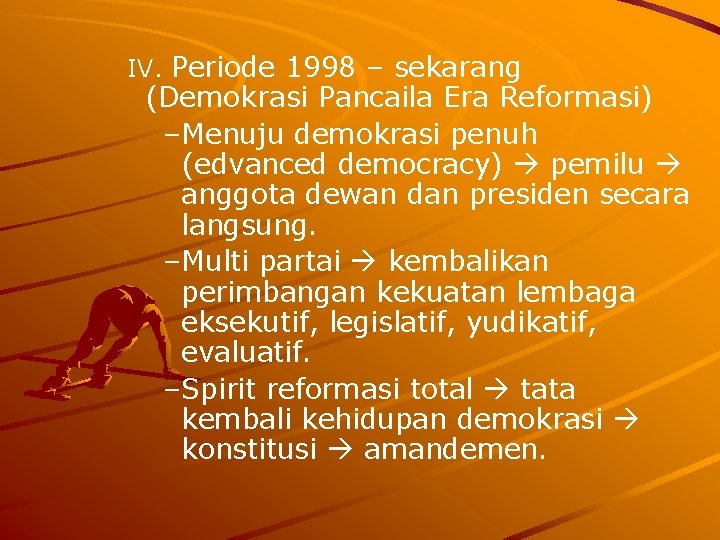 IV. Periode 1998 – sekarang (Demokrasi Pancaila Era Reformasi)

–Menuju demokrasi penuh (edvanced democracy) → pemilu → anggota dewan dan presiden secara langsung.

–Multi partai → kembalikan perimbangan kekuatan lembaga eksekutif, legislatif, yudikatif, evaluatif.

–Spirit reformasi total → tata kembali kehidupan demokrasi → konstitusi → amandemen.